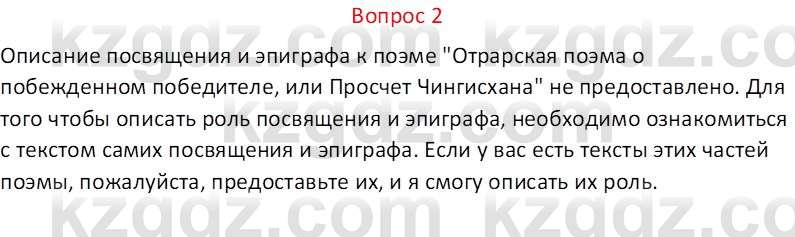 Вопрос 2

Описание посвящения и эпиграфа к поэме "Отрарская поэма о побежденном победителе, или Просчет Чингисхана" не предоставлено. Для того чтобы описать роль посвящения и эпиграфа, необходимо ознакомиться с текстом самих посвящения и эпиграфа. Если у вас есть тексты этих частей поэмы, пожалуйста, предоставьте их, и я смогу описать их роль.

kzgdz.com kzgdz.com kzgdz.com kzgdz.com